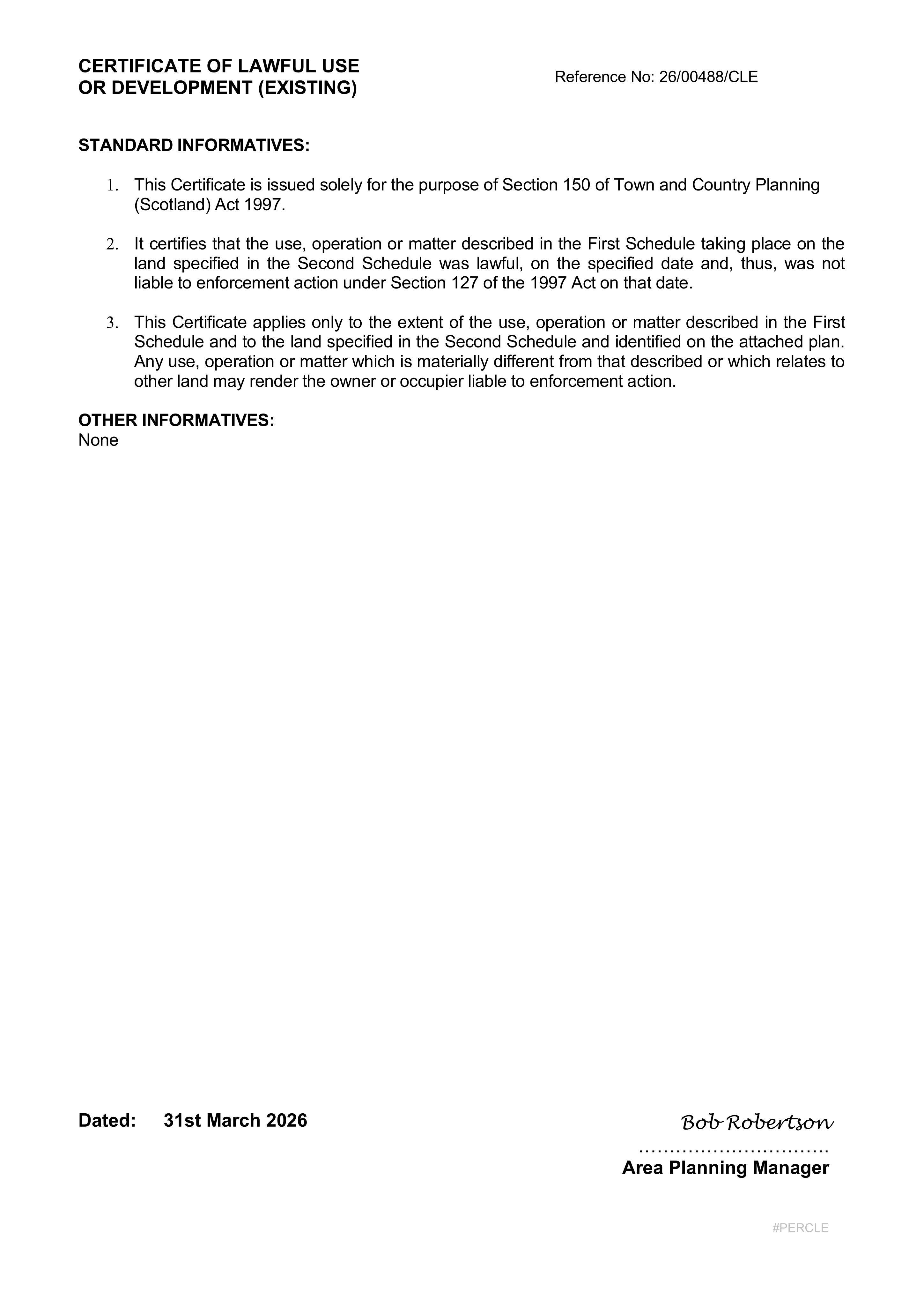 CERTIFICATE OF LAWFUL USE
OR DEVELOPMENT (EXISTING)

Reference No: 26/00488/CLE

STANDARD INFORMATIVES:

1. This Certificate is issued solely for the purpose of Section 150 of Town and Country Planning (Scotland) Act 1997.

2. It certifies that the use, operation or matter described in the First Schedule taking place on the land specified in the Second Schedule was lawful, on the specified date and, thus, was not liable to enforcement action under Section 127 of the 1997 Act on that date.

3. This Certificate applies only to the extent of the use, operation or matter described in the First Schedule and to the land specified in the Second Schedule and identified on the attached plan. Any use, operation or matter which is materially different from that described or which relates to other land may render the owner or occupier liable to enforcement action.

OTHER INFORMATIVES:
None

Dated: 31st March 2026

Bob Robertson
Area Planning Manager

#PERCLE